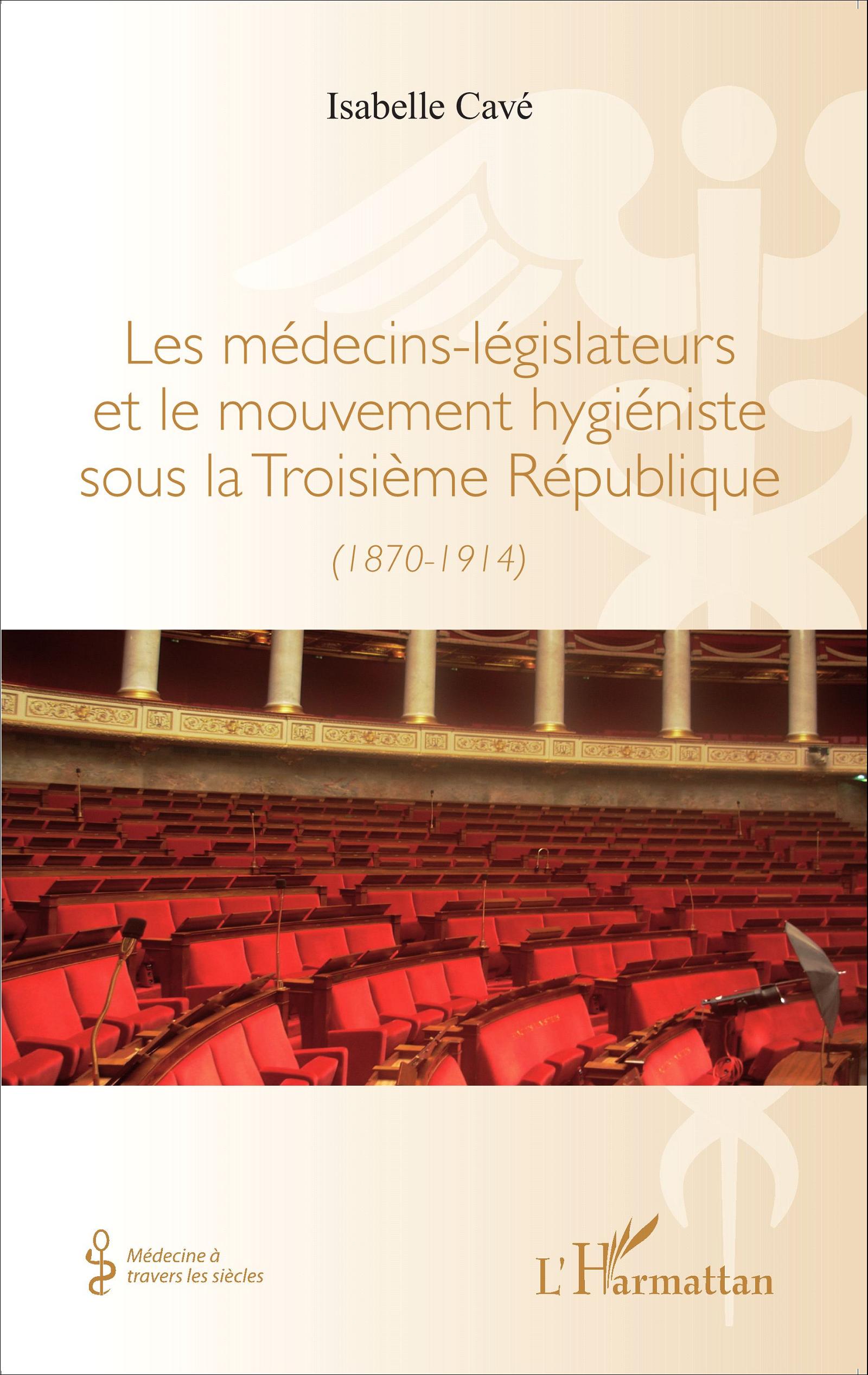 Isabelle Cavé

Les médecins-législateurs et le mouvement hygiéniste sous la Troisième République

(1870-1914)

Médecine à travers les siècles

L'Harmattan